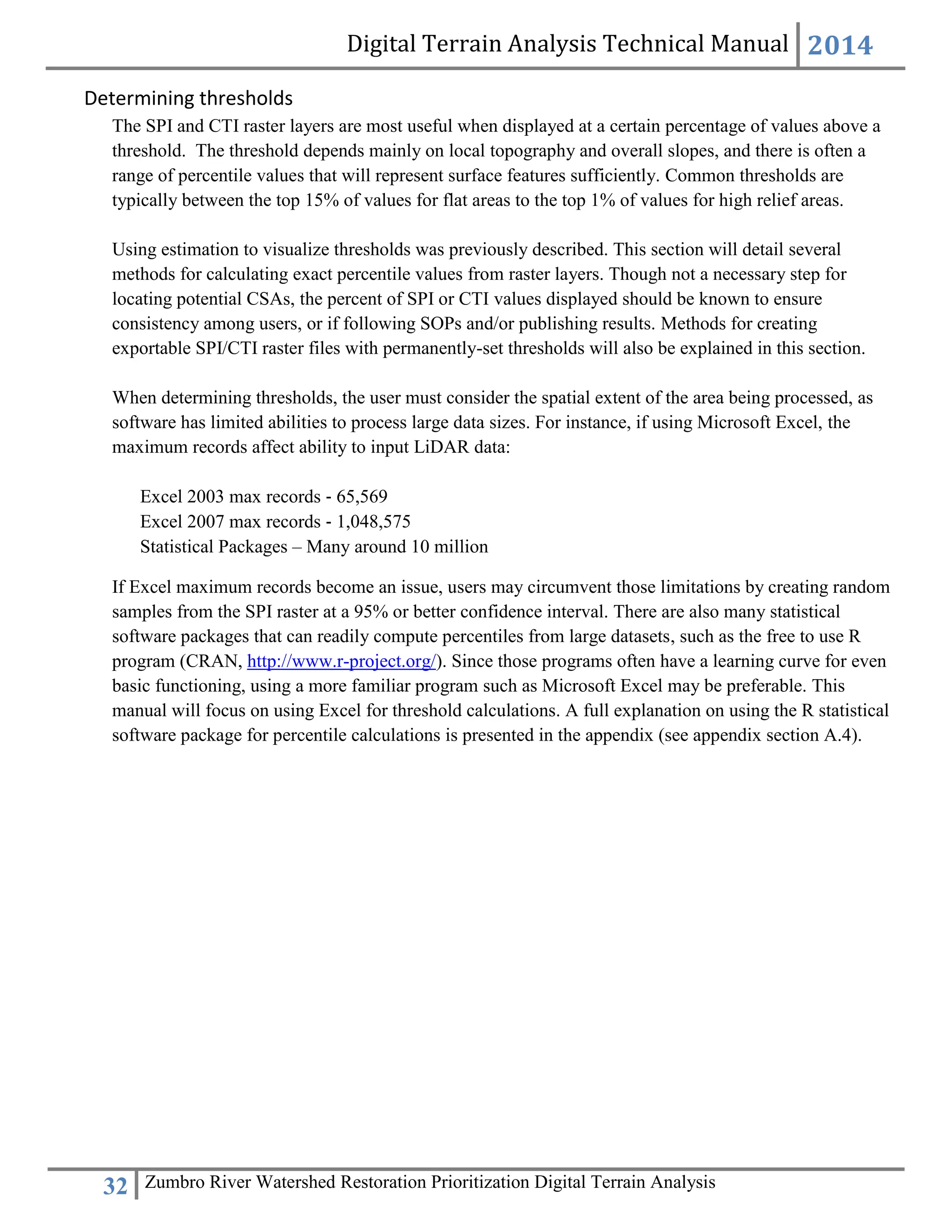 Digital Terrain Analysis Technical Manual 2014

Determining thresholds

The SPI and CTI raster layers are most useful when displayed at a certain percentage of values above a threshold. The threshold depends mainly on local topography and overall slopes, and there is often a range of percentile values that will represent surface features sufficiently. Common thresholds are typically between the top 15% of values for flat areas to the top 1% of values for high relief areas.

Using estimation to visualize thresholds was previously described. This section will detail several methods for calculating exact percentile values from raster layers. Though not a necessary step for locating potential CSAs, the percent of SPI or CTI values displayed should be known to ensure consistency among users, or if following SOPs and/or publishing results. Methods for creating exportable SPI/CTI raster files with permanently-set thresholds will also be explained in this section.

When determining thresholds, the user must consider the spatial extent of the area being processed, as software has limited abilities to process large data sizes. For instance, if using Microsoft Excel, the maximum records affect ability to input LiDAR data:

Excel 2003 max records - 65,569
Excel 2007 max records - 1,048,575
Statistical Packages – Many around 10 million

If Excel maximum records become an issue, users may circumvent those limitations by creating random samples from the SPI raster at a 95% or better confidence interval. There are also many statistical software packages that can readily compute percentiles from large datasets, such as the free to use R program (CRAN, http://www.r-project.org/). Since those programs often have a learning curve for even basic functioning, using a more familiar program such as Microsoft Excel may be preferable. This manual will focus on using Excel for threshold calculations. A full explanation on using the R statistical software package for percentile calculations is presented in the appendix (see appendix section A.4).

32 Zumbro River Watershed Restoration Prioritization Digital Terrain Analysis